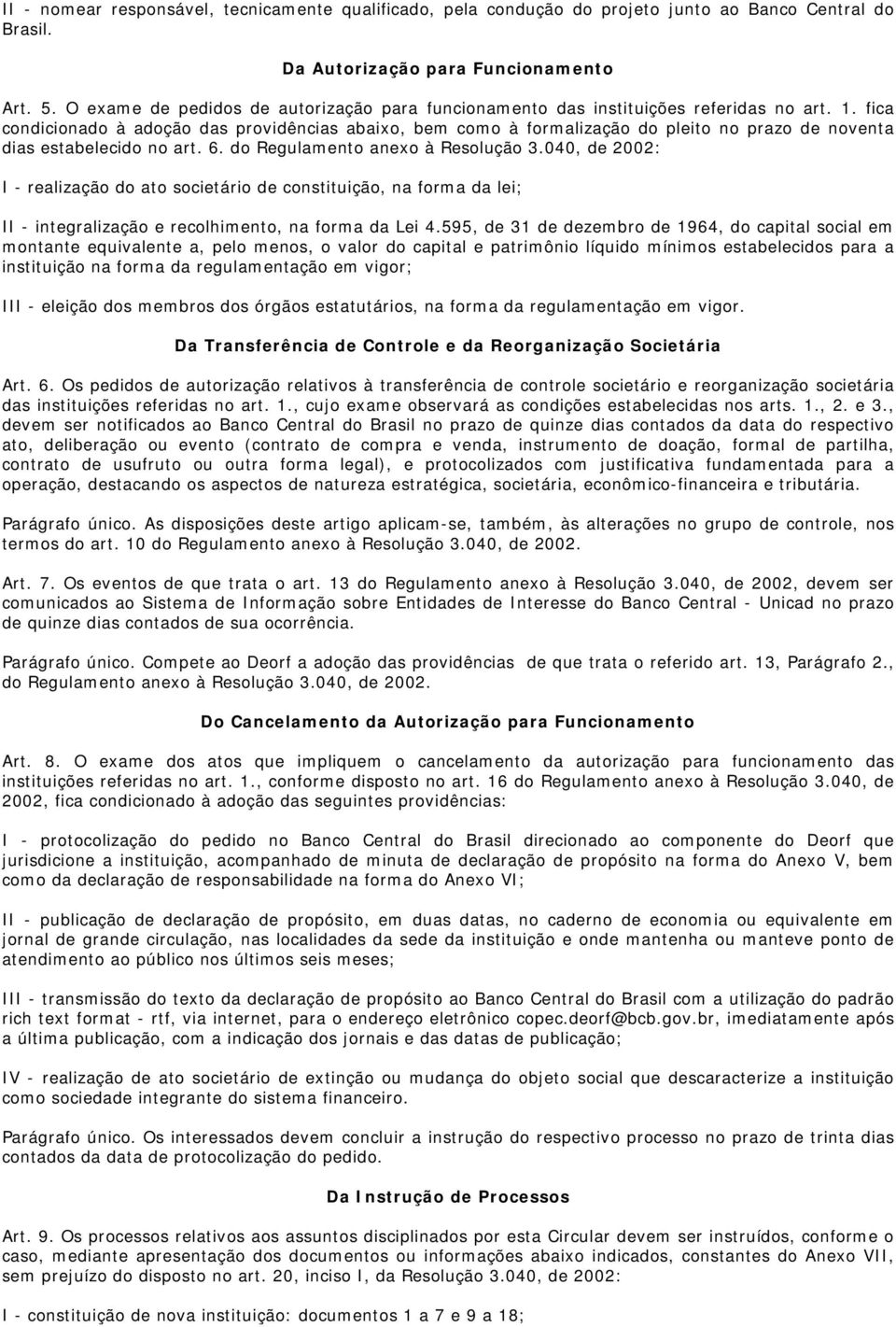 II - nomear responsável, tecnicamente qualificado, pela condução do projeto junto ao Banco Central do Brasil.

Da Autorização para Funcionamento

Art. 5. O exame de pedidos de autorização para funcionamento das instituições referidas no art. 1. fica condicionado à adoção das providências abaixo, bem como à formalização do pleito no prazo de noventa dias estabelecido no art. 6. do Regulamento anexo à Resolução 3.040, de 2002:

I - realização do ato societário de constituição, na forma da lei;

II - integralização e recolhimento, na forma da Lei 4.595, de 31 de dezembro de 1964, do capital social em montante equivalente a, pelo menos, o valor do capital e patrimônio líquido mínimos estabelecidos para a instituição na forma da regulamentação em vigor;

III - eleição dos membros dos órgãos estatutários, na forma da regulamentação em vigor.

Da Transferência de Controle e da Reorganização Societária

Art. 6. Os pedidos de autorização relativos à transferência de controle societário e reorganização societária das instituições referidas no art. 1., cujo exame observará as condições estabelecidas nos arts. 1., 2. e 3., devem ser notificados ao Banco Central do Brasil no prazo de quinze dias contados da data do respectivo ato, deliberação ou evento (contrato de compra e venda, instrumento de doação, formal de partilha, contrato de usufruto ou outra forma legal), e protocolizados com justificativa fundamentada para a operação, destacando os aspectos de natureza estratégica, societária, econômico-financeira e tributária.

Parágrafo único. As disposições deste artigo aplicam-se, também, às alterações no grupo de controle, nos termos do art. 10 do Regulamento anexo à Resolução 3.040, de 2002.

Art. 7. Os eventos de que trata o art. 13 do Regulamento anexo à Resolução 3.040, de 2002, devem ser comunicados ao Sistema de Informação sobre Entidades de Interesse do Banco Central - Unicad no prazo de quinze dias contados de sua ocorrência.

Parágrafo único. Compete ao Deorf a adoção das providências de que trata o referido art. 13, Parágrafo 2., do Regulamento anexo à Resolução 3.040, de 2002.

Do Cancelamento da Autorização para Funcionamento

Art. 8. O exame dos atos que impliquem o cancelamento da autorização para funcionamento das instituições referidas no art. 1., conforme disposto no art. 16 do Regulamento anexo à Resolução 3.040, de 2002, fica condicionado à adoção das seguintes providências:

I - protocolização do pedido no Banco Central do Brasil direcionado ao componente do Deorf que jurisdicione a instituição, acompanhado de minuta de declaração de propósito na forma do Anexo V, bem como da declaração de responsabilidade na forma do Anexo VI;

II - publicação de declaração de propósito, em duas datas, no caderno de economia ou equivalente em jornal de grande circulação, nas localidades da sede da instituição e onde mantenha ou manteve ponto de atendimento ao público nos últimos seis meses;

III - transmissão do texto da declaração de propósito ao Banco Central do Brasil com a utilização do padrão rich text format - rtf, via internet, para o endereço eletrônico copec.deorf@bcb.gov.br, imediatamente após a última publicação, com a indicação dos jornais e das datas de publicação;

IV - realização de ato societário de extinção ou mudança do objeto social que descaracterize a instituição como sociedade integrante do sistema financeiro.

Parágrafo único. Os interessados devem concluir a instrução do respectivo processo no prazo de trinta dias contados da data de protocolização do pedido.

Da Instrução de Processos

Art. 9. Os processos relativos aos assuntos disciplinados por esta Circular devem ser instruídos, conforme o caso, mediante apresentação dos documentos ou informações abaixo indicados, constantes do Anexo VII, sem prejuízo do disposto no art. 20, inciso I, da Resolução 3.040, de 2002:

I - constituição de nova instituição: documentos 1 a 7 e 9 a 18;